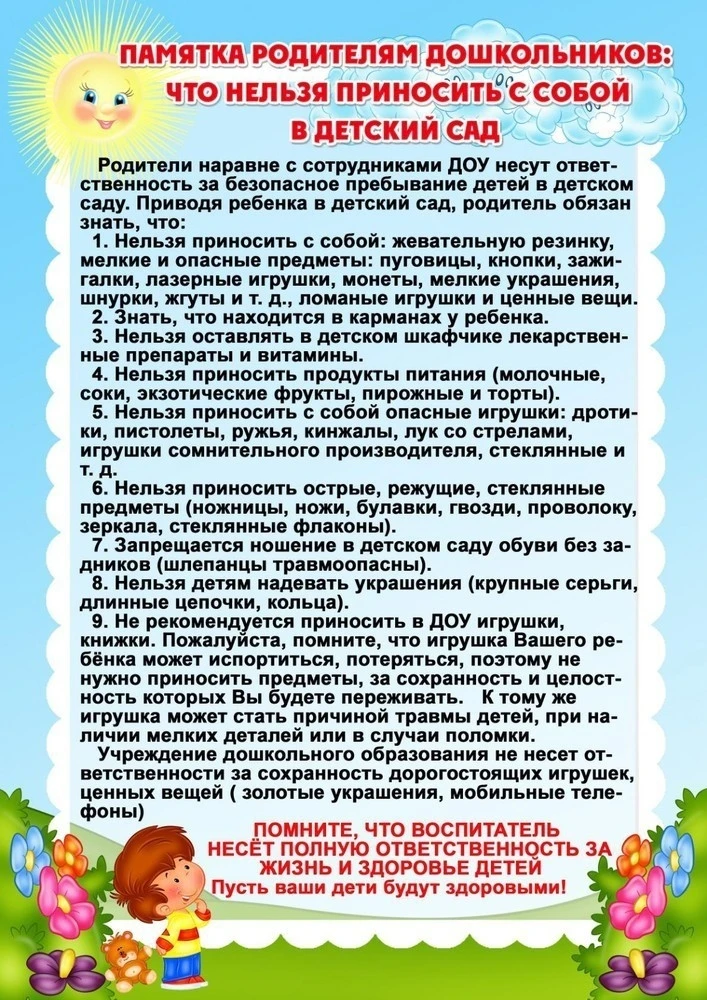 ПАМЯТКА РОДИТЕЛЯМ ДОШКОЛЬНИКОВ: ЧТО НЕЛЬЗЯ ПРИНОСИТЬ С СОБОЙ В ДЕТСКИЙ САД

Родители наравне с сотрудниками ДОУ несут ответственность за безопасное пребывание детей в детском саду. Приводя ребенка в детский сад, родитель обязан знать, что:

1. Нельзя приносить с собой: жевательную резинку, мелкие и опасные предметы: пуговицы, кнопки, зажигалки, лазерные игрушки, монеты, мелкие украшения, шнурки, жгуты и т. д., ломаные игрушки и ценные вещи.

2. Знать, что находится в карманах у ребенка.

3. Нельзя оставлять в детском шкафчике лекарственные препараты и витамины.

4. Нельзя приносить продукты питания (молочные, соки, экзотические фрукты, пирожные и торты).

5. Нельзя приносить с собой опасные игрушки: дротики, пистолеты, ружья, кинжалы, лук со стрелами, игрушки сомнительного производителя, стеклянные и т. д.

6. Нельзя приносить острые, режущие, стеклянные предметы (ножницы, ножи, булавки, гвозди, проволоку, зеркала, стеклянные флаконы).

7. Запрещается ношение в детском саду обуви без задников (шлепанцы травмоопасны).

8. Нельзя детям надевать украшения (крупные серьги, длинные цепочки, кольца).

9. Не рекомендуется приносить в ДОУ игрушки, книжки. Пожалуйста, помните, что игрушка Вашего ребёнка может испортиться, потеряться, поэтому не нужно приносить предметы, за сохранность и целостность которых Вы будете переживать. К тому же игрушка может стать причиной травмы детей, при наличии мелких деталей или в случаи поломки.

Учреждение дошкольного образования не несет ответственности за сохранность дорогостоящих игрушек, ценных вещей ( золотые украшения, мобильные телефоны)

ПОМНИТЕ, ЧТО ВОСПИТАТЕЛЬ НЕСЁТ ПОЛНУЮ ОТВЕТСТВЕННОСТЬ ЗА ЖИЗНЬ И ЗДОРОВЬЕ ДЕТЕЙ
Пусть ваши дети будут здоровыми!